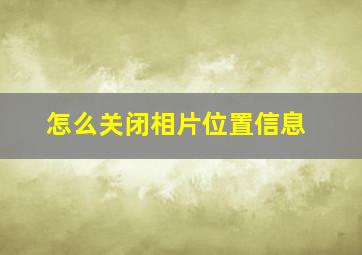 怎么关闭相片位置信息